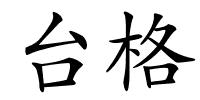 台格